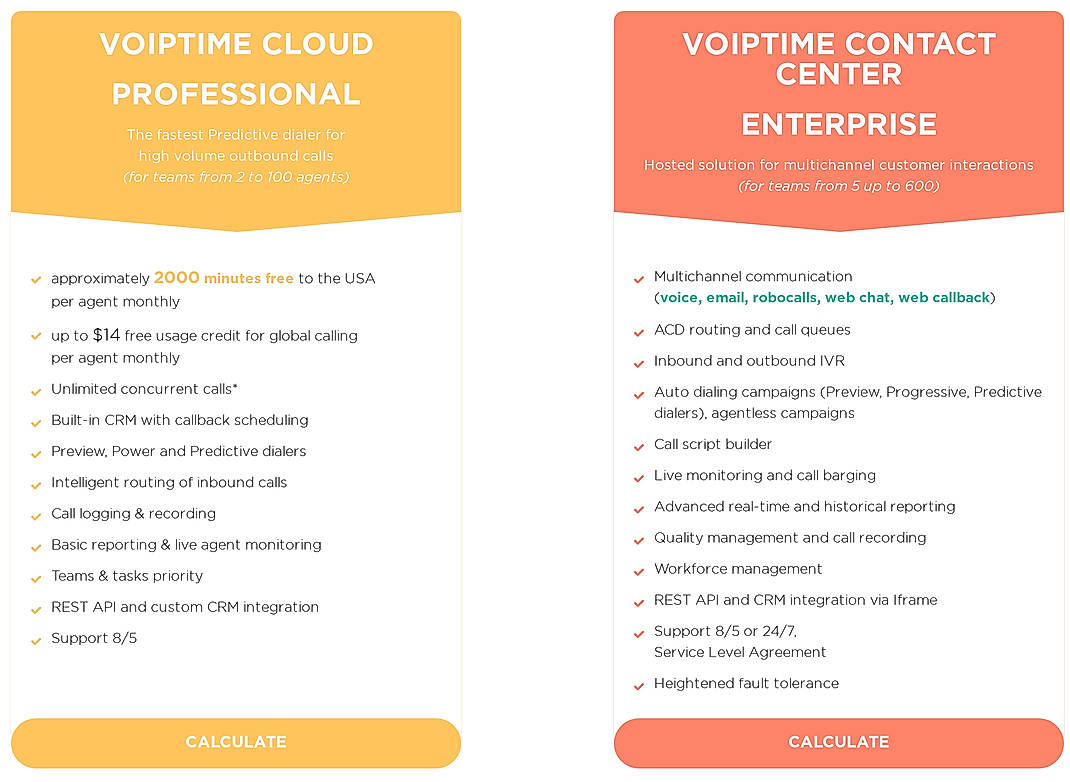 VOIPTIME CLOUD

PROFESSIONAL

The fastest Predictive dialer for high volume outbound calls
(for teams from 2 to 100 agents)

approximately 2000 minutes free to the USA per agent monthly

up to $14 free usage credit for global calling per agent monthly

Unlimited concurrent calls*

Built-in CRM with callback scheduling

Preview, Power and Predictive dialers

Intelligent routing of inbound calls

Call logging & recording

Basic reporting & live agent monitoring

Teams & tasks priority

REST API and custom CRM integration

Support 8/5

CALCULATE

VOIPTIME CONTACT CENTER

ENTERPRISE

Hosted solution for multichannel customer interactions
(for teams from 5 up to 600)

Multichannel communication (voice, email, robocalls, web chat, web callback)

ACD routing and call queues

Inbound and outbound IVR

Auto dialing campaigns (Preview, Progressive, Predictive dialers), agentless campaigns

Call script builder

Live monitoring and call barging

Advanced real-time and historical reporting

Quality management and call recording

Workforce management

REST API and CRM integration via Iframe

Support 8/5 or 24/7, Service Level Agreement

Heightened fault tolerance

CALCULATE